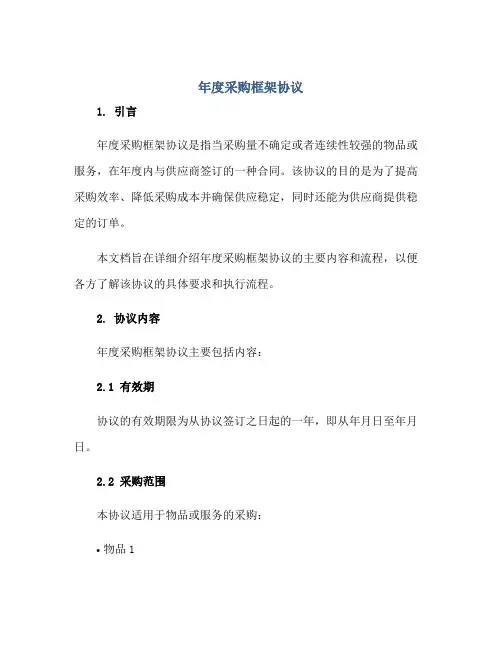 年度采购框架协议

1. 引言

年度采购框架协议是指当采购量不确定或者连续性较强的物品或服务，在年度内与供应商签订的一种合同。该协议的目的是为了提高采购效率、降低采购成本并确保供应稳定，同时还能为供应商提供稳定的订单。

本文档旨在详细介绍年度采购框架协议的主要内容和流程，以便各方了解该协议的具体要求和执行流程。

2. 协议内容

年度采购框架协议主要包括内容：

2.1 有效期

协议的有效期限为从协议签订之日起的一年，即从年月日至年月日。

2.2 采购范围

本协议适用于物品或服务的采购：

• 物品 1